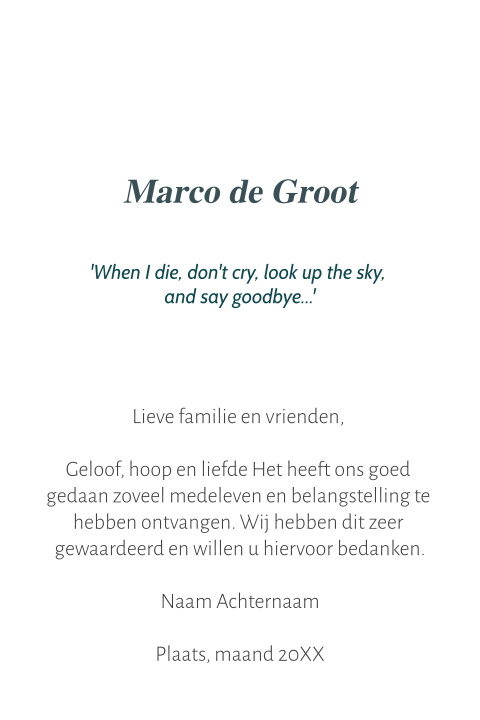 Marco de Groot

'When I die, don't cry, look up the sky, and say goodbye...'

Lieve familie en vrienden,

Geloof, hoop en liefde Het heeft ons goed gedaan zoveel medeleven en belangstelling te hebben ontvangen. Wij hebben dit zeer gewaardeerd en willen u hiervoor bedanken.

Naam Achternaam

Plaats, maand 20XX